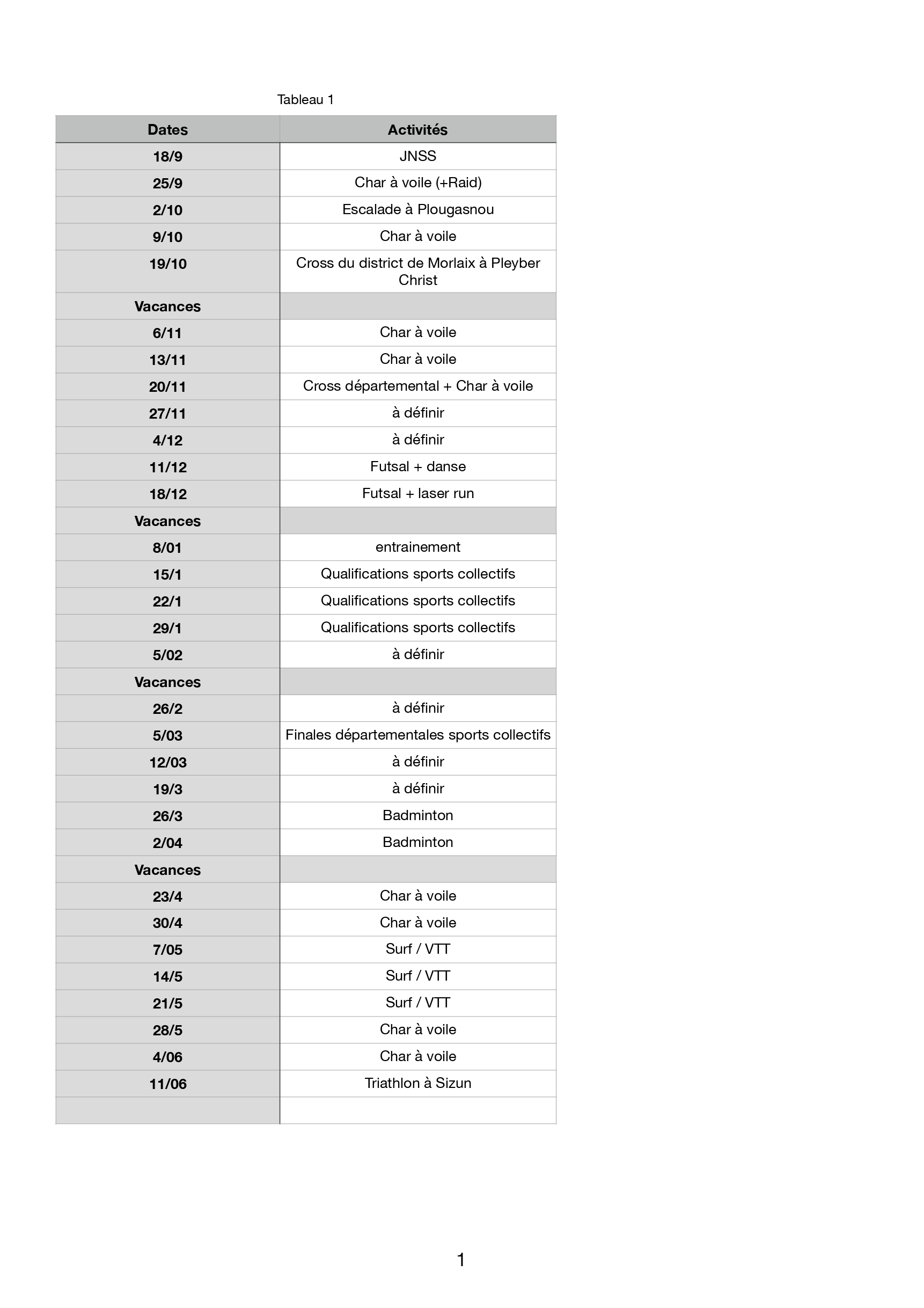 Tableau 1

| Dates | Activités |
|---|---|
| 18/9 | JNSS |
| 25/9 | Char à voile (+Raid) |
| 2/10 | Escalade à Plougasnou |
| 9/10 | Char à voile |
| 19/10 | Cross du district de Morlaix à Pleyber Christ |
| Vacances | |
| 6/11 | Char à voile |
| 13/11 | Char à voile |
| 20/11 | Cross départemental + Char à voile |
| 27/11 | à définir |
| 4/12 | à définir |
| 11/12 | Futsal + danse |
| 18/12 | Futsal + laser run |
| Vacances | |
| 8/01 | entrainement |
| 15/1 | Qualifications sports collectifs |
| 22/1 | Qualifications sports collectifs |
| 29/1 | Qualifications sports collectifs |
| 5/02 | à définir |
| Vacances | |
| 26/2 | à définir |
| 5/03 | Finales départementales sports collectifs |
| 12/03 | à définir |
| 19/3 | à définir |
| 26/3 | Badminton |
| 2/04 | Badminton |
| Vacances | |
| 23/4 | Char à voile |
| 30/4 | Char à voile |
| 7/05 | Surf / VTT |
| 14/5 | Surf / VTT |
| 21/5 | Surf / VTT |
| 28/5 | Char à voile |
| 4/06 | Char à voile |
| 11/06 | Triathlon à Sizun |
| | |

1